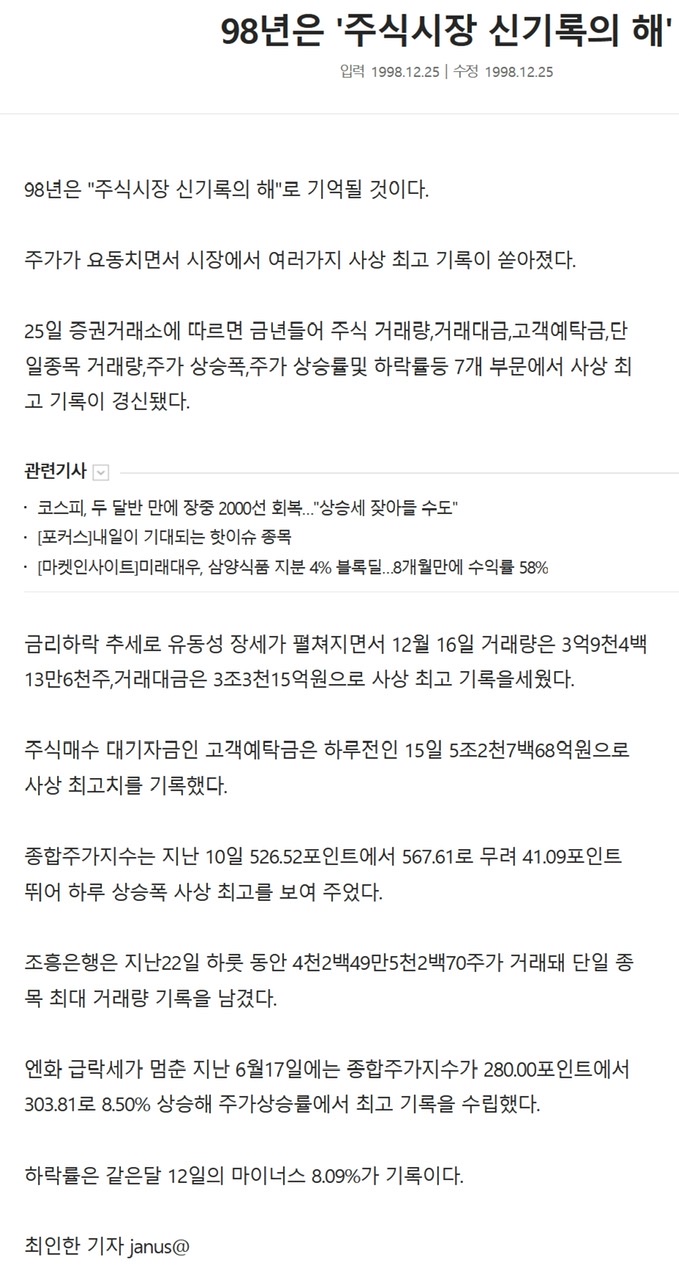 98년은 '주식시장 신기록의 해'

입력 1998.12.25 | 수정 1998.12.25

98년은 "주식시장 신기록의 해"로 기억될 것이다.

주가가 요동치면서 시장에서 여러가지 사상 최고 기록이 쏟아졌다.

25일 증권거래소에 따르면 금년들어 주식 거래량,거래대금,고객예탁금,단일종목 거래량,주가 상승폭,주가 상승률및 하락률등 7개 부문에서 사상 최고 기록이 경신됐다.

관련기사

· 코스피, 두 달반 만에 장중 2000선 회복…"상승세 잦아들 수도"
· [포커스]내일이 기대되는 핫이슈 종목
· [마켓인사이트]미래대우, 삼양식품 지분 4% 블록딜…8개월만에 수익률 58%

금리하락 추세로 유동성 장세가 펼쳐지면서 12월 16일 거래량은 3억9천4백13만6천주,거래대금은 3조3천15억원으로 사상 최고 기록을세웠다.

주식매수 대기자금인 고객예탁금은 하루전인 15일 5조2천7백68억원으로 사상 최고치를 기록했다.

종합주가지수는 지난 10일 526.52포인트에서 567.61로 무려 41.09포인트 뛰어 하루 상승폭 사상 최고를 보여 주었다.

조흥은행은 지난22일 하룻 동안 4천2백49만5천2백70주가 거래돼 단일 종목 최대 거래량 기록을 남겼다.

엔화 급락세가 멈춘 지난 6월17일에는 종합주가지수가 280.00포인트에서 303.81로 8.50% 상승해 주가상승률에서 최고 기록을 수립했다.

하락률은 같은달 12일의 마이너스 8.09%가 기록이다.

최인한 기자 janus@